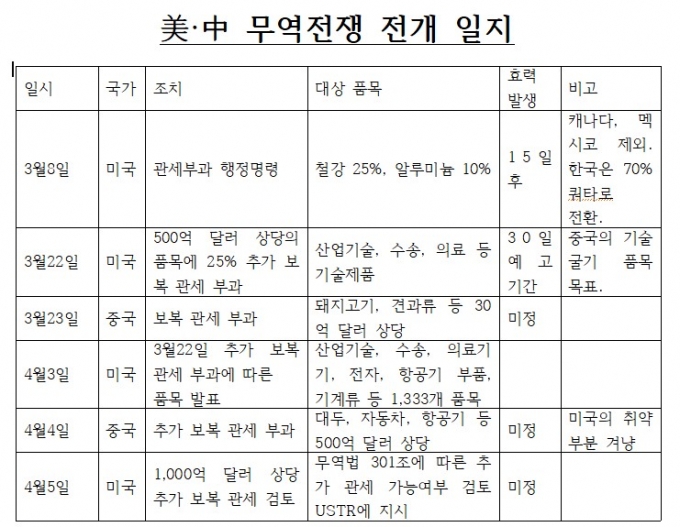 美·中 무역전쟁 전개 일지

| 일시 | 국가 | 조치 | 대상 품목 | 효력 발생 | 비고 |
|---|---|---|---|---|---|
| 3월8일 | 미국 | 관세부과 행정명령 | 철강 25%, 알루미늄 10% | 15일 후 | 캐나다, 멕시코 제외. 한국은 70% 쿼타로 전환. |
| 3월22일 | 미국 | 500억 달러 상당의 품목에 25% 추가 보복 관세 부과 | 산업기술, 수송, 의료 등 기술제품 | 30일 예고 기간 | 중국의 기술 굴기 품목 목표. |
| 3월23일 | 중국 | 보복 관세 부과 | 돼지고기, 견과류 등 30억 달러 상당 | 미정 | |
| 4월3일 | 미국 | 3월22일 추가 보복 관세 부과에 따른 품목 발표 | 산업기술, 수송, 의료기기, 전자, 항공기 부품, 기계류 등 1,333개 품목 | | |
| 4월4일 | 중국 | 추가 보복 관세 부과 | 대두, 자동차, 항공기 등 500억 달러 상당 | 미정 | 미국의 취약 부분 겨냥 |
| 4월5일 | 미국 | 1,000억 달러 상당 추가 보복 관세 검토 | 무역법 301조에 따른 추가 관세 가능여부 검토 USTR에 지시 | 미정 | |